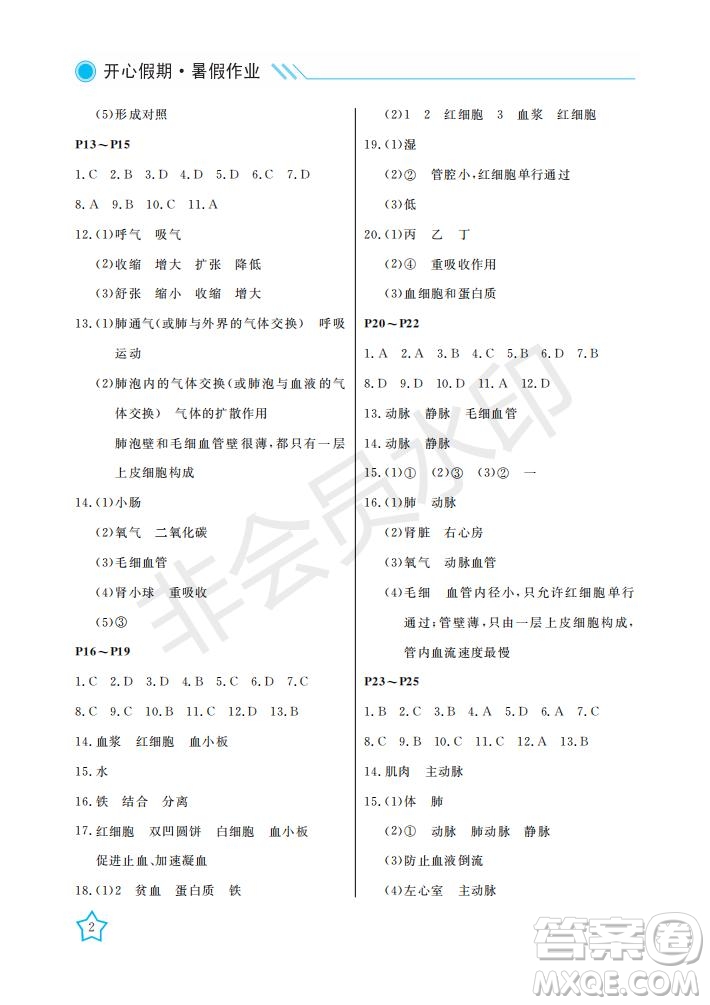 开心假期·暑假作业

(5)形成对照

P13～P15

1.C 2.B 3.D 4.D 5.D 6.C 7.D

8.A 9.B 10.C 11.A

12.(1)呼气 吸气

(2)收缩 增大 扩张 降低

(3)舒张 缩小 收缩 增大

13.(1)肺通气(或肺与外界的气体交换) 呼吸运动

(2)肺泡内的气体交换(或肺泡与血液的气体交换) 气体的扩散作用

肺泡壁和毛细血管壁很薄,都只有一层上皮细胞构成

14.(1)小肠

(2)氧气 二氧化碳

(3)毛细血管

(4)肾小球 重吸收

(5)③

P16～P19

1.C 2.D 3.D 4.B 5.C 6.D 7.C

8.C 9.C 10.B 11.C 12.D 13.B

14.血浆 红细胞 血小板

15.水

16.铁 结合 分离

17.红细胞 双凹圆饼 白细胞 血小板

促进止血、加速凝血

18.(1)2 贫血 蛋白质 铁

(2)1 2 红细胞 3 血浆 红细胞

19.(1)湿

(2)② 管腔小,红细胞单行通过

(3)低

20.(1)丙 乙 丁

(2)④ 重吸收作用

(3)血细胞和蛋白质

P20～P22

1.A 2.A 3.B 4.C 5.B 6.D 7.B

8.D 9.D 10.D 11.A 12.D

13.动脉 静脉 毛细血管

14.动脉 静脉

15.(1)① (2)③ (3)② 一

16.(1)肺 动脉

(2)肾脏 右心房

(3)氧气 动脉血管

(4)毛细 血管内径小,只允许红细胞单行通过;管壁薄,只由一层上皮细胞构成,管内血流速度最慢

P23～P25

1.B 2.C 3.B 4.A 5.D 6.A 7.C

8.C 9.B 10.C 11.C 12.A 13.B

14.肌肉 主动脉

15.(1)体 肺

(2)① 动脉 肺动脉 静脉

(3)防止血液倒流

(4)左心室 主动脉

2

非会员水印

答案圈 MXQE.COM